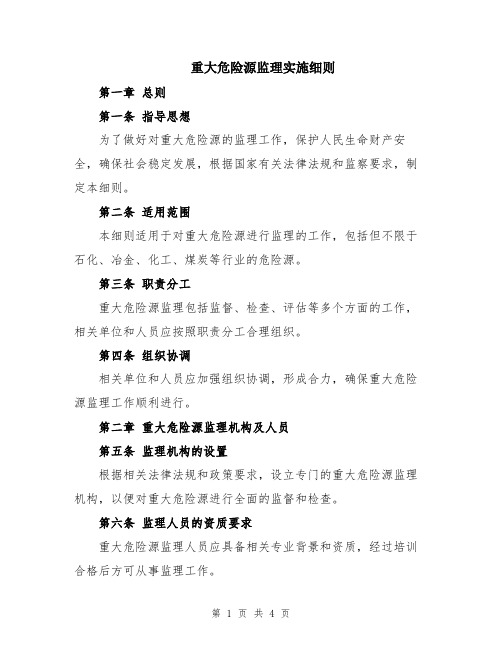 重大危险源监理实施细则

第一章 总则

第一条 指导思想

为了做好对重大危险源的监理工作，保护人民生命财产安全，确保社会稳定发展，根据国家有关法律法规和监察要求，制定本细则。

第二条 适用范围

本细则适用于对重大危险源进行监理的工作，包括但不限于石化、冶金、化工、煤炭等行业的危险源。

第三条 职责分工

重大危险源监理包括监督、检查、评估等多个方面的工作，相关单位和人员应按照职责分工合理组织。

第四条 组织协调

相关单位和人员应加强组织协调，形成合力，确保重大危险源监理工作顺利进行。

第二章 重大危险源监理机构及人员

第五条 监理机构的设置

根据相关法律法规和政策要求，设立专门的重大危险源监理机构，以便对重大危险源进行全面的监督和检查。

第六条 监理人员的资质要求

重大危险源监理人员应具备相关专业背景和资质，经过培训合格后方可从事监理工作。

第 1 页 共 4 页